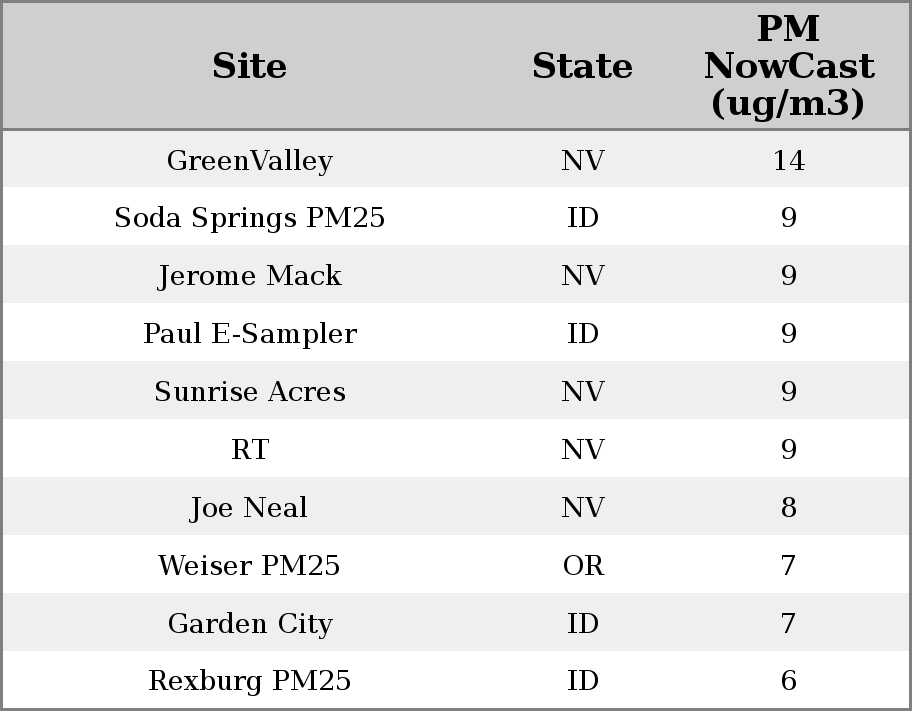 | Site | State | PM NowCast (ug/m3) |
|---|---|---|
| GreenValley | NV | 14 |
| Soda Springs PM25 | ID | 9 |
| Jerome Mack | NV | 9 |
| Paul E-Sampler | ID | 9 |
| Sunrise Acres | NV | 9 |
| RT | NV | 9 |
| Joe Neal | NV | 8 |
| Weiser PM25 | OR | 7 |
| Garden City | ID | 7 |
| Rexburg PM25 | ID | 6 |